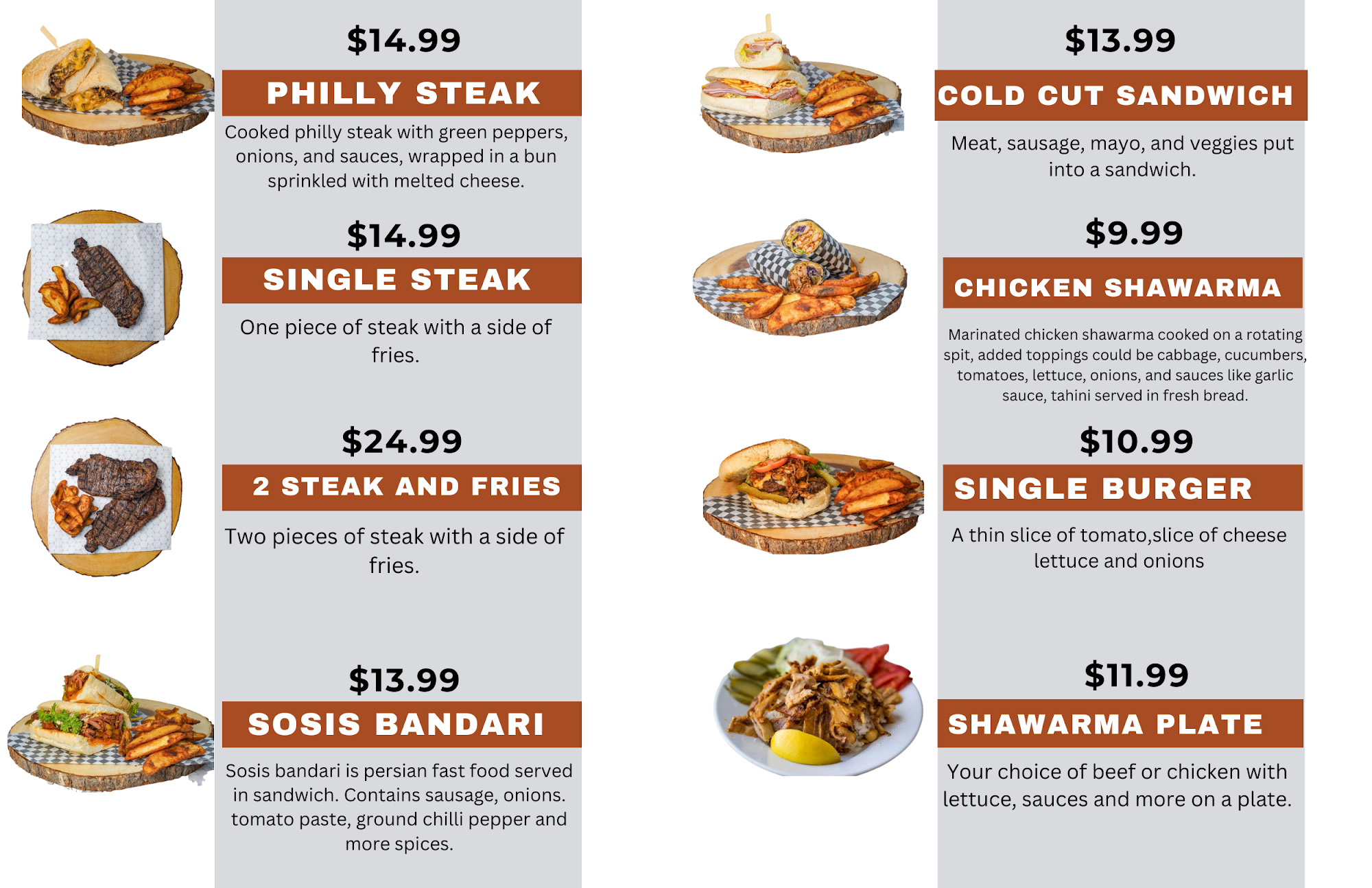 $14.99

PHILLY STEAK

Cooked philly steak with green peppers, onions, and sauces, wrapped in a bun sprinkled with melted cheese.

$14.99

SINGLE STEAK

One piece of steak with a side of fries.

$24.99

2 STEAK AND FRIES

Two pieces of steak with a side of fries.

$13.99

SOSIS BANDARI

Sosis bandari is persian fast food served in sandwich. Contains sausage, onions. tomato paste, ground chilli pepper and more spices.

$13.99

COLD CUT SANDWICH

Meat, sausage, mayo, and veggies put into a sandwich.

$9.99

CHICKEN SHAWARMA

Marinated chicken shawarma cooked on a rotating spit, added toppings could be cabbage, cucumbers, tomatoes, lettuce, onions, and sauces like garlic sauce, tahini served in fresh bread.

$10.99

SINGLE BURGER

A thin slice of tomato,slice of cheese lettuce and onions

$11.99

SHAWARMA PLATE

Your choice of beef or chicken with lettuce, sauces and more on a plate.